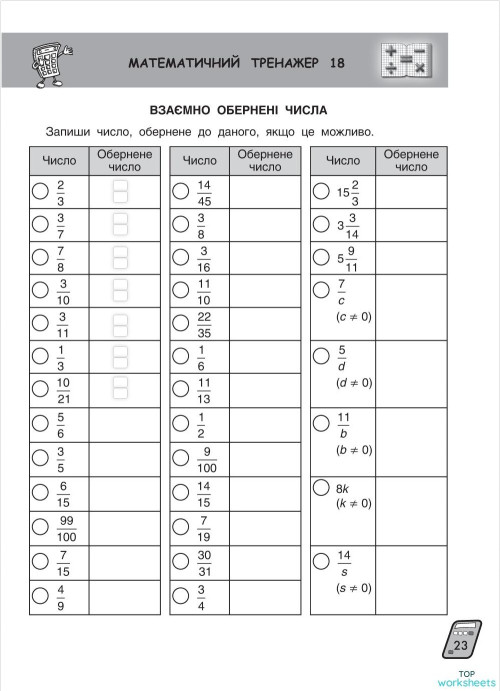 МАТЕМАТИЧНИЙ ТРЕНАЖЕР 18

ВЗАЄМНО ОБЕРНЕНІ ЧИСЛА

Запиши число, обернене до даного, якщо це можливо.

| Число | Обернене число |
|---|---|
| $\frac{2}{3}$ | |
| $\frac{3}{7}$ | |
| $\frac{7}{8}$ | |
| $\frac{3}{10}$ | |
| $\frac{3}{11}$ | |
| $\frac{1}{3}$ | |
| $\frac{10}{21}$ | |
| $\frac{5}{6}$ | |
| $\frac{3}{5}$ | |
| $\frac{6}{15}$ | |
| $\frac{99}{100}$ | |
| $\frac{7}{15}$ | |
| $\frac{4}{9}$ | |

| Число | Обернене число |
|---|---|
| $\frac{14}{45}$ | |
| $\frac{3}{8}$ | |
| $\frac{3}{16}$ | |
| $\frac{11}{10}$ | |
| $\frac{22}{35}$ | |
| $\frac{1}{6}$ | |
| $\frac{11}{13}$ | |
| $\frac{1}{2}$ | |
| $\frac{9}{100}$ | |
| $\frac{14}{15}$ | |
| $\frac{7}{19}$ | |
| $\frac{30}{31}$ | |
| $\frac{3}{4}$ | |

| Число | Обернене число |
|---|---|
| $15\frac{2}{3}$ | |
| $3\frac{3}{14}$ | |
| $5\frac{9}{11}$ | |
| $\frac{7}{c}$ $(c \neq 0)$ | |
| $\frac{5}{d}$ $(d \neq 0)$ | |
| $\frac{11}{b}$ $(b \neq 0)$ | |
| $8k$ $(k \neq 0)$ | |
| $\frac{14}{s}$ $(s \neq 0)$ | |

23

TOP worksheets